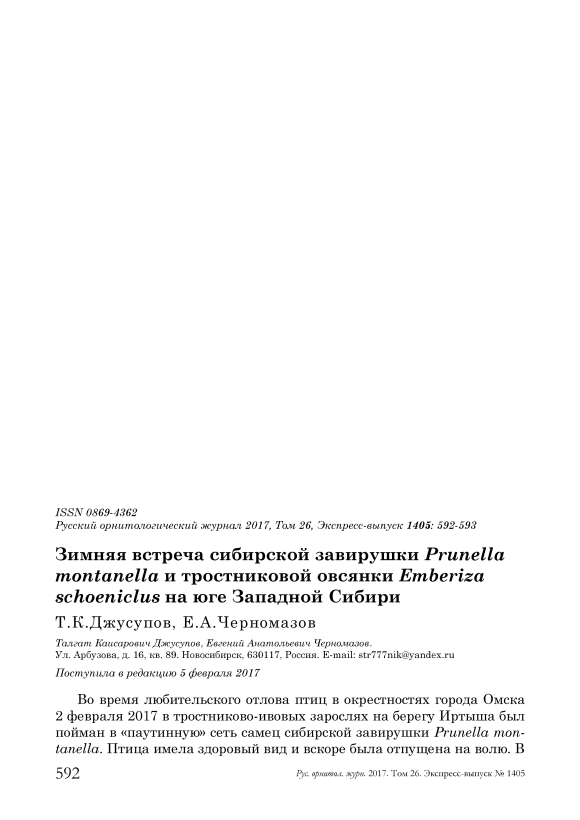 ISSN 0869-4362
Русский орнитологический журнал 2017, Том 26, Экспресс-выпуск 1405: 592-593

Зимняя встреча сибирской завирушки Prunella montanella и тростниковой овсянки Emberiza schoeniclus на юге Западной Сибири

Т.К.Джусупов, Е.А.Черномазов

Талгат Каисарович Джусупов, Евгений Анатольевич Черномазов. Ул. Арбузова, д. 16, кв. 89. Новосибирск, 630117, Россия. E-mail: str777nik@yandex.ru

Поступила в редакцию 5 февраля 2017

Во время любительского отлова птиц в окрестностях города Омска 2 февраля 2017 в тростниково-ивовых зарослях на берегу Иртыша был пойман в «паутинную» сеть самец сибирской завирушки Prunella montanella. Птица имела здоровый вид и вскоре была отпущена на волю. В

592 Рус. орнитол. журн. 2017. Том 26. Экспресс-выпуск № 1405